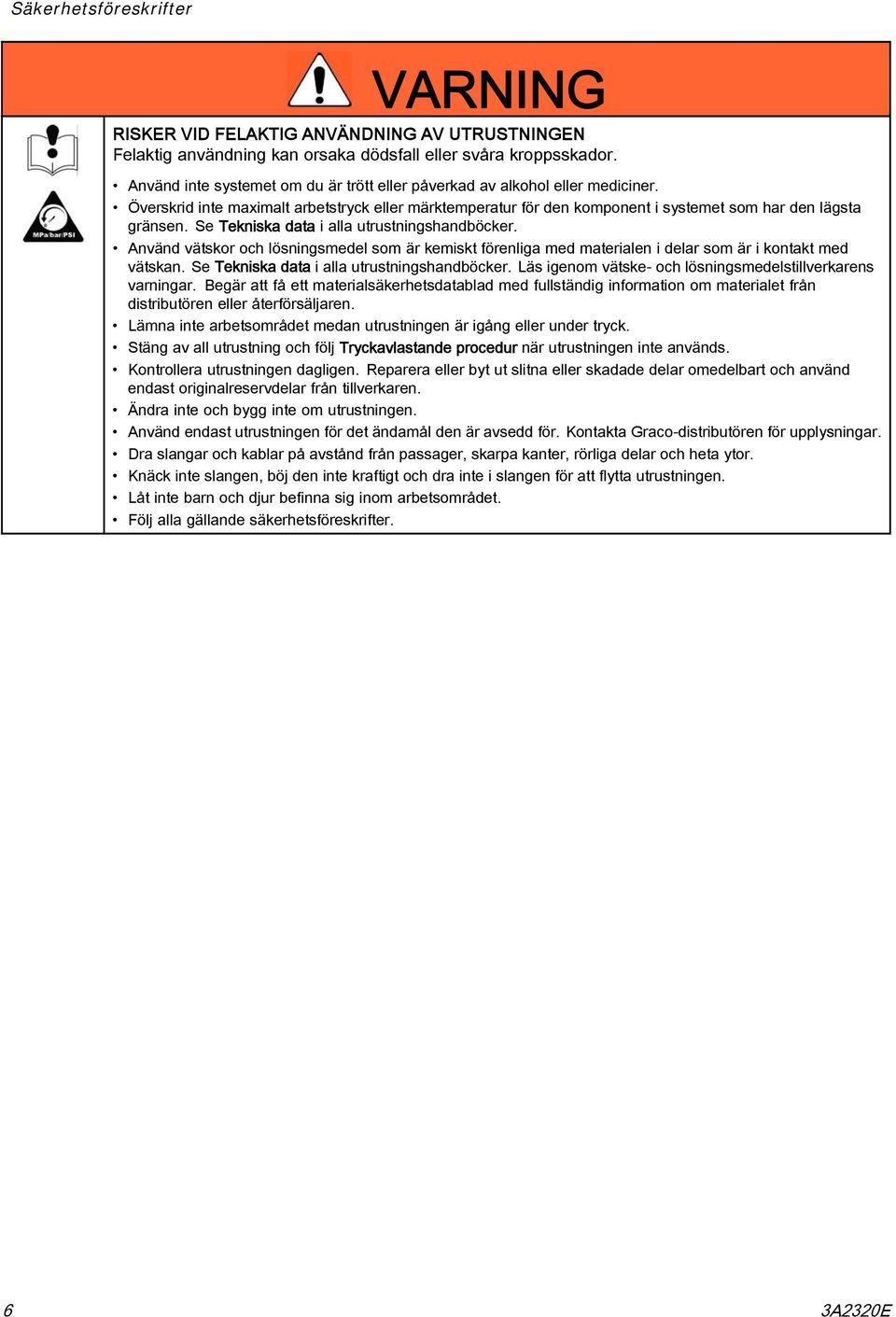 Säkerhetsföreskrifter

VARNING

MPa/bar/PSI

RISKER VID FELAKTIG ANVÄNDNING AV UTRUSTNINGEN
Felaktig användning kan orsaka dödsfall eller svåra kroppsskador.

• Använd inte systemet om du är trött eller påverkad av alkohol eller mediciner.
• Överskrid inte maximalt arbetstryck eller märktemperatur för den komponent i systemet som har den lägsta gränsen. Se Tekniska data i alla utrustningshandböcker.
• Använd vätskor och lösningsmedel som är kemiskt förenliga med materialen i delar som är i kontakt med vätskan. Se Tekniska data i alla utrustningshandböcker. Läs igenom vätske- och lösningsmedelstillverkarens varningar. Begär att få ett materialsäkerhetsdatablad med fullständig information om materialet från distributören eller återförsäljaren.
• Lämna inte arbetsområdet medan utrustningen är igång eller under tryck.
• Stäng av all utrustning och följ Tryckavlastande procedur när utrustningen inte används.
• Kontrollera utrustningen dagligen. Reparera eller byt ut slitna eller skadade delar omedelbart och använd endast originalreservdelar från tillverkaren.
• Ändra inte och bygg inte om utrustningen.
• Använd endast utrustningen för det ändamål den är avsedd för. Kontakta Graco-distributören för upplysningar.
• Dra slangar och kablar på avstånd från passager, skarpa kanter, rörliga delar och heta ytor.
• Knäck inte slangen, böj den inte kraftigt och dra inte i slangen för att flytta utrustningen.
• Låt inte barn och djur befinna sig inom arbetsområdet.
• Följ alla gällande säkerhetsföreskrifter.

6

3A2320E